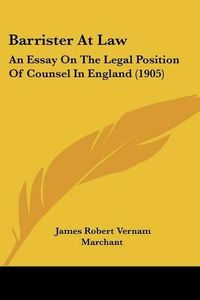 Barrister At Law

An Essay On The Legal Position Of Counsel In England (1905)

James Robert Vernam Marchant